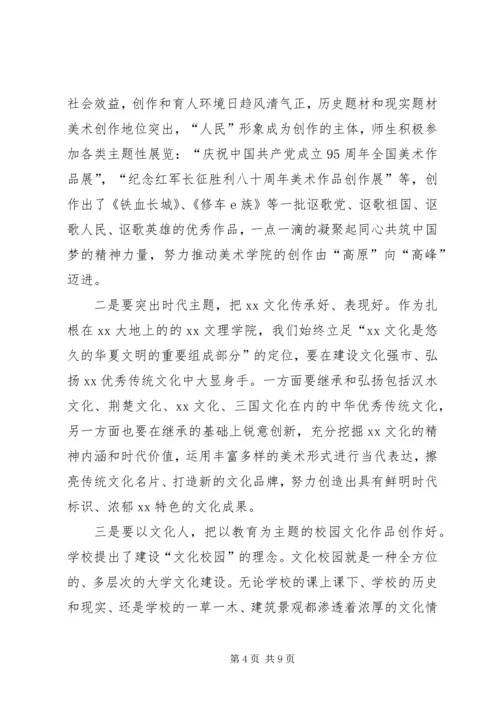 社会效益，创作和育人环境日趋风清气正，历史题材和现实题材美术创作地位突出，“人民”形象成为创作的主体，师生积极参加各类主题性展览：“庆祝中国共产党成立95周年全国美术作品展”，“纪念红军长征胜利八十周年美术作品创作展”等，创作出了《铁血长城》、《修车e族》等一批讴歌党、讴歌祖国、讴歌人民、讴歌英雄的优秀作品，一点一滴的凝聚起同心共筑中国梦的精神力量，努力推动美术学院的创作由“高原”向“高峰”迈进。

二是要突出时代主题，把xx文化传承好、表现好。作为扎根在xx大地上的的xx文理学院，我们始终立足“xx文化是悠久的华夏文明的重要组成部分”的定位，要在建设文化强市、弘扬xx优秀传统文化中大显身手。一方面要继承和弘扬包括汉水文化、荆楚文化、xx文化、三国文化在内的中华优秀传统文化，另一方面也要在继承的基础上锐意创新，充分挖掘xx文化的精神内涵和时代价值，运用丰富多样的美术形式进行当代表达，擦亮传统文化名片、打造新的文化品牌，努力创造出具有鲜明时代标识、浓郁xx特色的文化成果。

三是要以文化人，把以教育为主题的校园文化作品创作好。学校提出了建设“文化校园”的理念。文化校园就是一种全方位的、多层次的大学文化建设。无论学校的课上课下、学校的历史和现实、还是学校的一草一木、建筑景观都渗透着浓厚的文化情

第4页 共9页